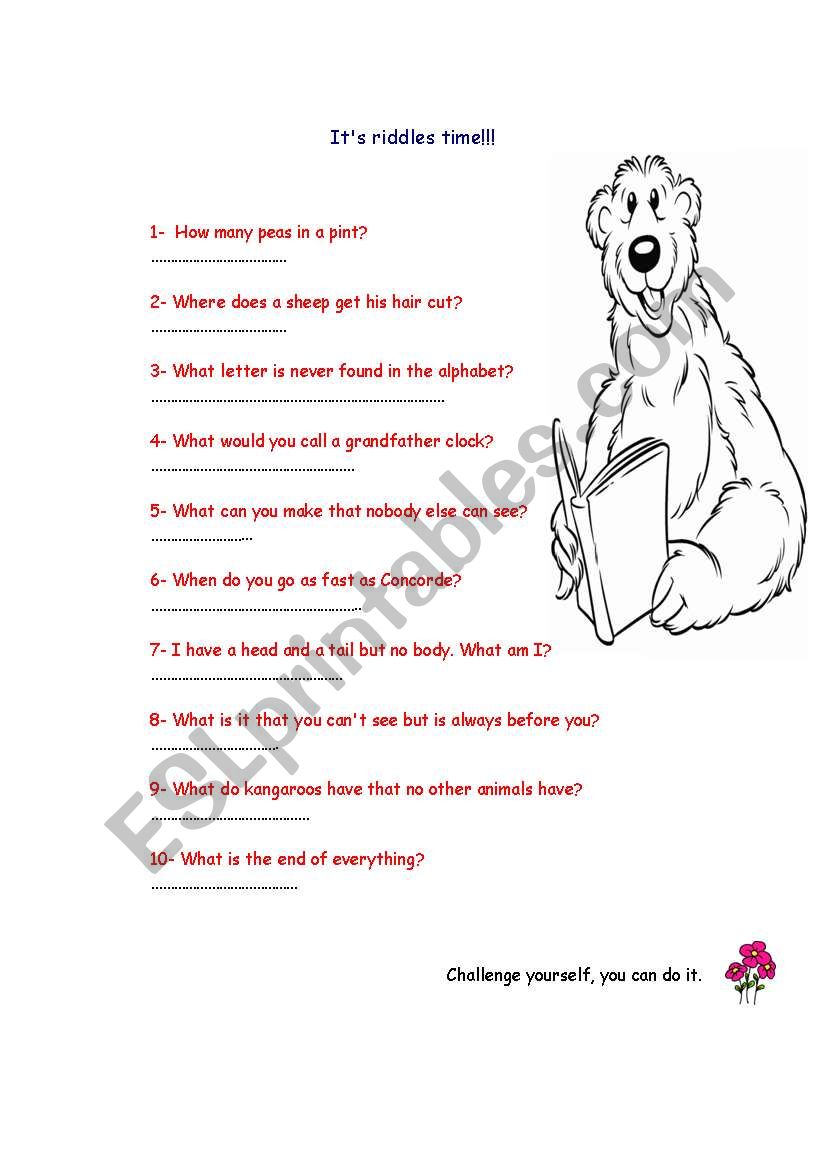 It's riddles time!!!

1- How many peas in a pint?
____

2- Where does a sheep get his hair cut?
____

3- What letter is never found in the alphabet?
____

4- What would you call a grandfather clock?
____

5- What can you make that nobody else can see?
____

6- When do you go as fast as Concorde?
____

7- I have a head and a tail but no body. What am I?
____

8- What is it that you can't see but is always before you?
____

9- What do kangaroos have that no other animals have?
____

10- What is the end of everything?
____

Challenge yourself, you can do it.

ESLprintables.com